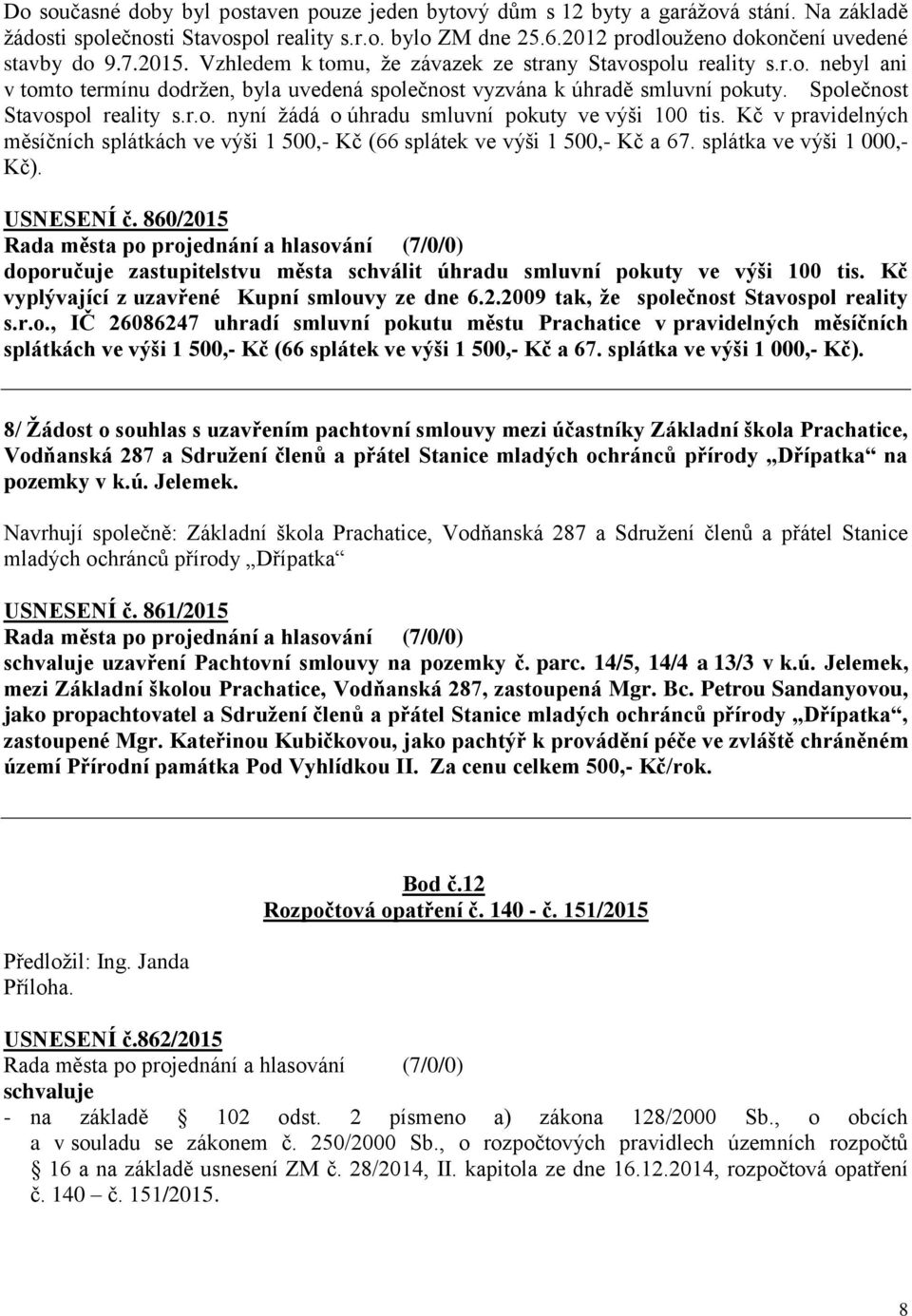 Do současné doby byl postaven pouze jeden bytový dům s 12 byty a garážová stání. Na základě žádosti společnosti Stavospol reality s.r.o. bylo ZM dne 25.6.2012 prodlouženo dokončení uvedené stavby do 9.7.2015. Vzhledem k tomu, že závazek ze strany Stavospolu reality s.r.o. nebyl ani v tomto termínu dodržen, byla uvedená společnost vyzvána k úhradě smluvní pokuty. Společnost Stavospol reality s.r.o. nyní žádá o úhradu smluvní pokuty ve výši 100 tis. Kč v pravidelných měsíčních splátkách ve výši 1 500,- Kč (66 splátek ve výši 1 500,- Kč a 67. splátka ve výši 1 000,- Kč).

USNESENÍ č. 860/2015
Rada města po projednání a hlasování (7/0/0)
doporučuje zastupitelstvu města schválit úhradu smluvní pokuty ve výši 100 tis. Kč vyplývající z uzavřené Kupní smlouvy ze dne 6.2.2009 tak, že společnost Stavospol reality s.r.o., IČ 26086247 uhradí smluvní pokutu městu Prachatice v pravidelných měsíčních splátkách ve výši 1 500,- Kč (66 splátek ve výši 1 500,- Kč a 67. splátka ve výši 1 000,- Kč).

8/ Žádost o souhlas s uzavřením pachtovní smlouvy mezi účastníky Základní škola Prachatice, Vodňanská 287 a Sdružení členů a přátel Stanice mladých ochránců přírody „Dřípatka“ na pozemky v k.ú. Jelemek.

Navrhují společně: Základní škola Prachatice, Vodňanská 287 a Sdružení členů a přátel Stanice mladých ochránců přírody „Dřípatka“

USNESENÍ č. 861/2015
Rada města po projednání a hlasování (7/0/0)
schvaluje uzavření Pachtovní smlouvy na pozemky č. parc. 14/5, 14/4 a 13/3 v k.ú. Jelemek, mezi Základní školou Prachatice, Vodňanská 287, zastoupená Mgr. Bc. Petrou Sandanyovou, jako propachtovatel a Sdružení členů a přátel Stanice mladých ochránců přírody „Dřípatka“, zastoupené Mgr. Kateřinou Kubičkovou, jako pachtýř k provádění péče ve zvláště chráněném území Přírodní památka Pod Vyhlídkou II. Za cenu celkem 500,- Kč/rok.

Bod č.12
Rozpočtová opatření č. 140 - č. 151/2015

Předložil: Ing. Janda
Příloha.

USNESENÍ č.862/2015
Rada města po projednání a hlasování (7/0/0)
schvaluje
- na základě § 102 odst. 2 písmeno a) zákona 128/2000 Sb., o obcích a v souladu se zákonem č. 250/2000 Sb., o rozpočtových pravidlech územních rozpočtů § 16 a na základě usnesení ZM č. 28/2014, II. kapitola ze dne 16.12.2014, rozpočtová opatření č. 140 – č. 151/2015.

8